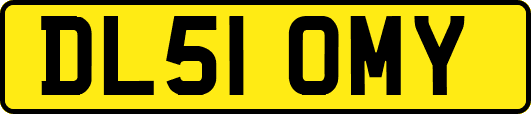 DL51 OMY